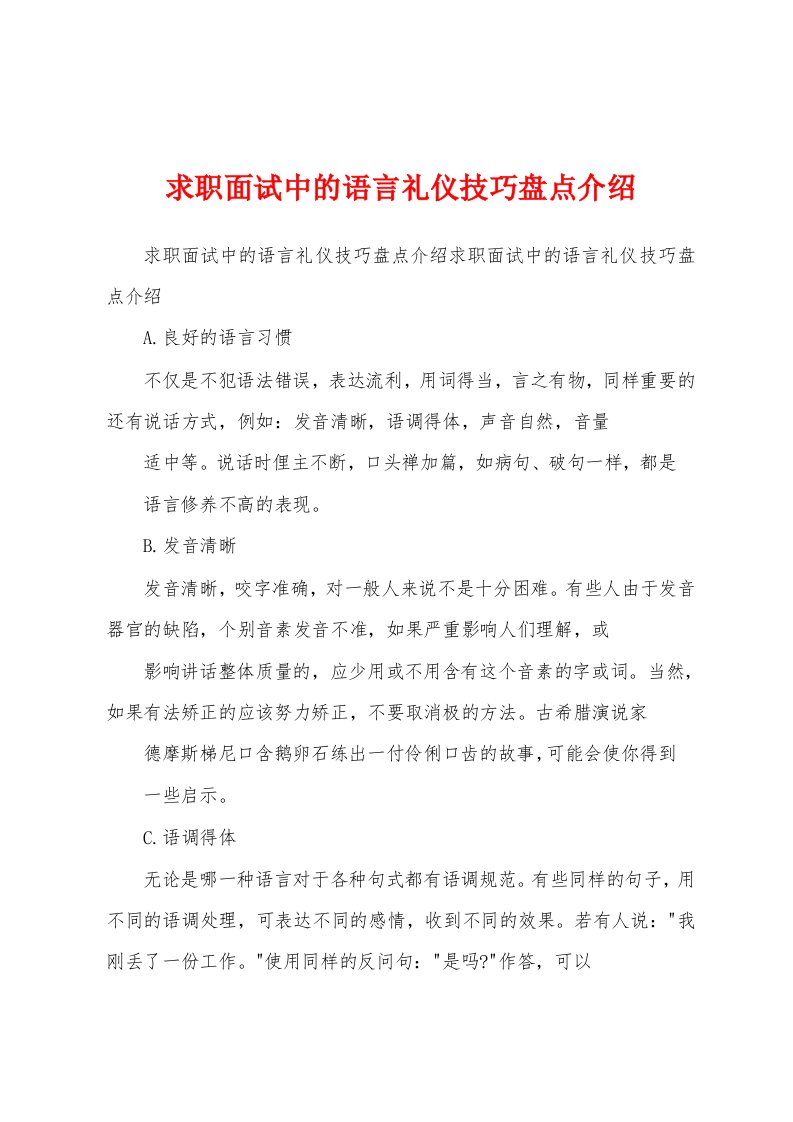 求职面试中的语言礼仪技巧盘点介绍

求职面试中的语言礼仪技巧盘点介绍求职面试中的语言礼仪技巧盘点介绍

A.良好的语言习惯

不仅是不犯语法错误，表达流利，用词得当，言之有物，同样重要的还有说话方式，例如：发音清晰，语调得体，声音自然，音量

适中等。说话时俚主不断，口头禅加篇，如病句、破句一样，都是

语言修养不高的表现。

B.发音清晰

发音清晰，咬字准确，对一般人来说不是十分困难。有些人由于发音器官的缺陷，个别音素发音不准，如果严重影响人们理解，或

影响讲话整体质量的，应少用或不用含有这个音素的字或词。当然，如果有法矫正的应该努力矫正，不要取消极的方法。古希腊演说家

德摩斯梯尼口含鹅卵石练出一付伶俐口齿的故事,可能会使你得到

一些启示。

C.语调得体

无论是哪一种语言对于各种句式都有语调规范。有些同样的句子，用不同的语调处理，可表达不同的感情，收到不同的效果。若有人说："我刚丢了一份工作。"使用同样的反问句："是吗?"作答，可以